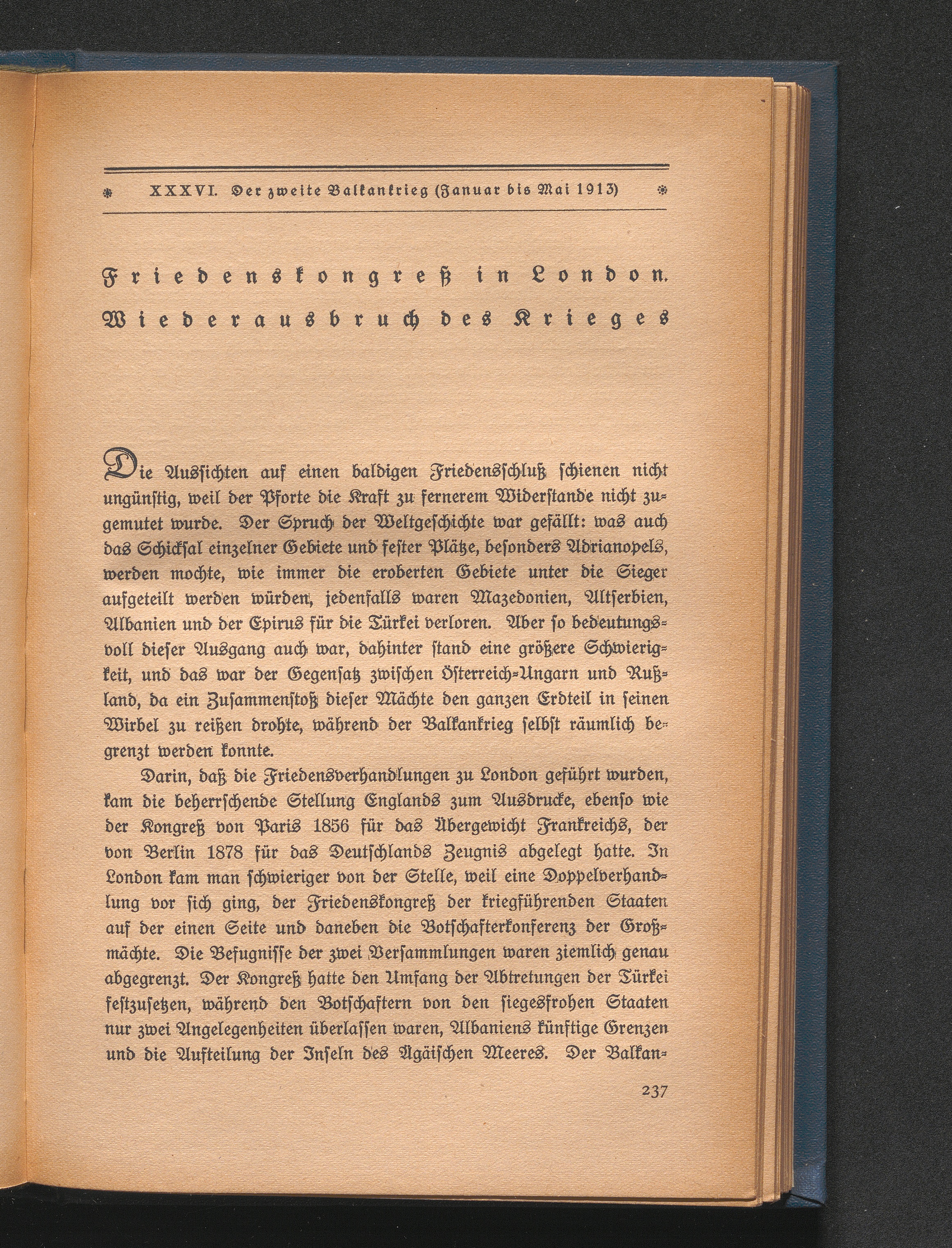 XXXVI. Der zweite Balkankrieg (Januar bis Mai 1913)

Friedenskongreß in London. Wiederausbruch des Krieges

Die Aussichten auf einen baldigen Friedensschluß schienen nicht ungünstig, weil der Pforte die Kraft zu fernerem Widerstande nicht zugemutet wurde. Der Spruch der Weltgeschichte war gefällt: was auch das Schicksal einzelner Gebiete und fester Plätze, besonders Adrianopels, werden mochte, wie immer die eroberten Gebiete unter die Sieger aufgeteilt werden würden, jedenfalls waren Mazedonien, Altserbien, Albanien und der Epirus für die Türkei verloren. Aber so bedeutungsvoll dieser Ausgang auch war, dahinter stand eine größere Schwierigkeit, und das war der Gegensatz zwischen Österreich-Ungarn und Rußland, da ein Zusammenstoß dieser Mächte den ganzen Erdteil in seinen Wirbel zu reißen drohte, während der Balkankrieg selbst räumlich begrenzt werden konnte.

Darin, daß die Friedensverhandlungen zu London geführt wurden, kam die beherrschende Stellung Englands zum Ausdrucke, ebenso wie der Kongreß von Paris 1856 für das Übergewicht Frankreichs, der von Berlin 1878 für das Deutschlands Zeugnis abgelegt hatte. In London kam man schwieriger von der Stelle, weil eine Doppelverhandlung vor sich ging, der Friedenskongreß der kriegführenden Staaten auf der einen Seite und daneben die Botschafterkonferenz der Großmächte. Die Befugnisse der zwei Versammlungen waren ziemlich genau abgegrenzt. Der Kongreß hatte den Umfang der Abtretungen der Türkei festzusetzen, während den Botschaftern von den siegesfrohen Staaten nur zwei Angelegenheiten überlassen waren, Albaniens künftige Grenzen und die Aufteilung der Inseln des Ägäischen Meeres. Der Balkan-

237